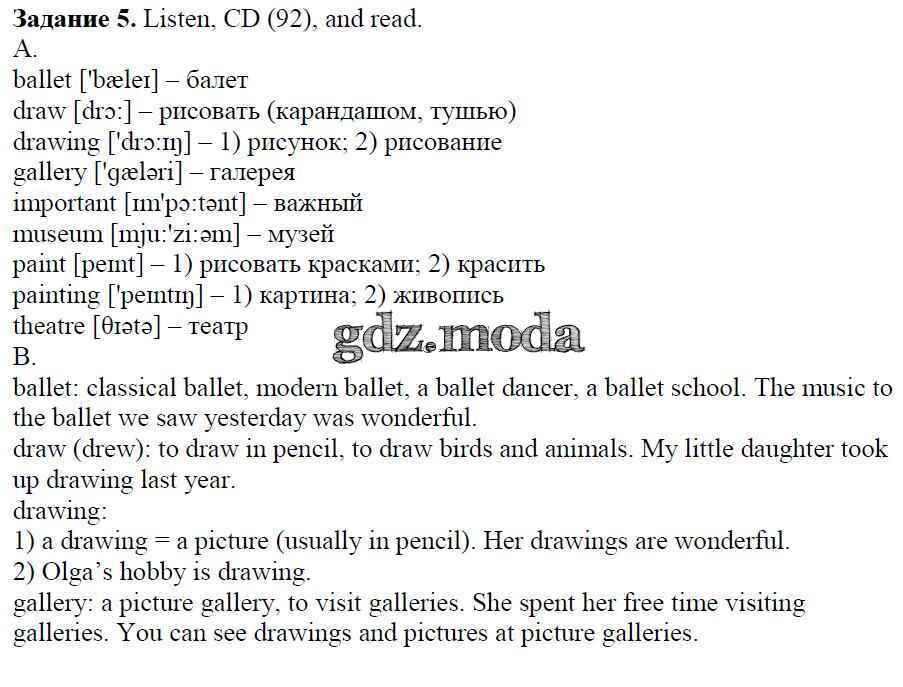 Задание 5. Listen, CD (92), and read.
A.
ballet ['bæleɪ] – балет
draw [drɔ:] – рисовать (карандашом, тушью)
drawing ['drɔ:ɪŋ] – 1) рисунок; 2) рисование
gallery ['gæləri] – галерея
important [ɪm'pɔ:tənt] – важный
museum [mju:'zi:əm] – музей
paint [peɪnt] – 1) рисовать красками; 2) красить
painting ['peɪntɪŋ] – 1) картина; 2) живопись
theatre [θɪətə] – театр
B.
ballet: classical ballet, modern ballet, a ballet dancer, a ballet school. The music to the ballet we saw yesterday was wonderful.
draw (drew): to draw in pencil, to draw birds and animals. My little daughter took up drawing last year.
drawing:
1) a drawing = a picture (usually in pencil). Her drawings are wonderful.
2) Olga's hobby is drawing.
gallery: a picture gallery, to visit galleries. She spent her free time visiting galleries. You can see drawings and pictures at picture galleries.

gdz.moda